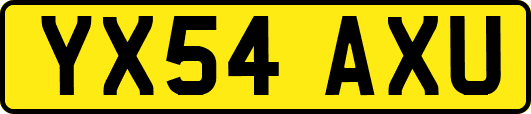 YX54 AXU